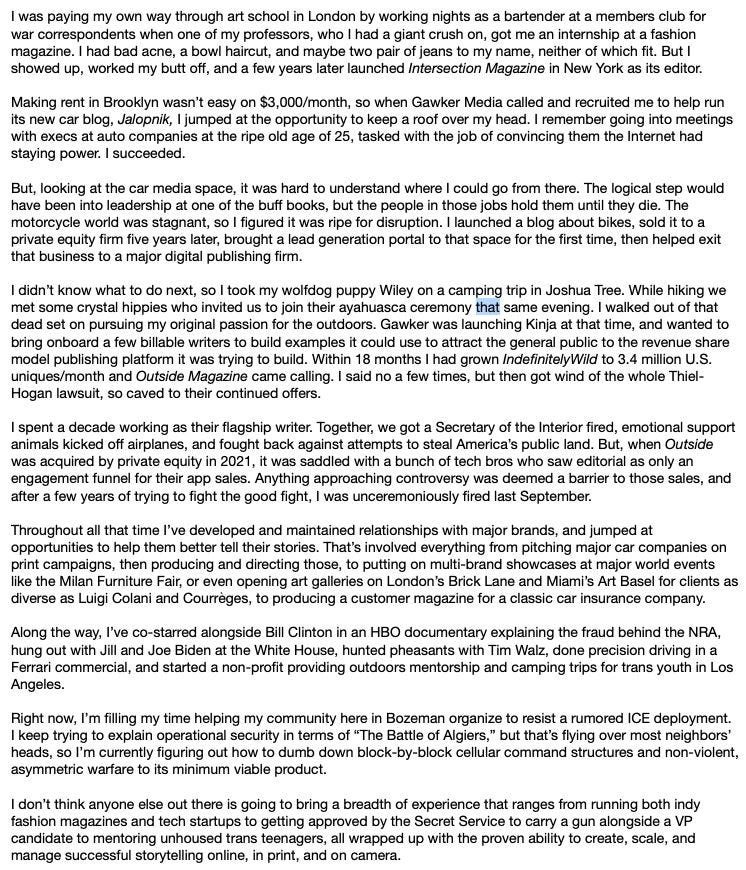 I was paying my own way through art school in London by working nights as a bartender at a members club for war correspondents when one of my professors, who I had a giant crush on, got me an internship at a fashion magazine. I had bad acne, a bowl haircut, and maybe two pair of jeans to my name, neither of which fit. But I showed up, worked my butt off, and a few years later launched Intersection Magazine in New York as its editor.

Making rent in Brooklyn wasn't easy on $3,000/month, so when Gawker Media called and recruited me to help run its new car blog, Jalopnik, I jumped at the opportunity to keep a roof over my head. I remember going into meetings with execs at auto companies at the ripe old age of 25, tasked with the job of convincing them the Internet had staying power. I succeeded.

But, looking at the car media space, it was hard to understand where I could go from there. The logical step would have been into leadership at one of the buff books, but the people in those jobs hold them until they die. The motorcycle world was stagnant, so I figured it was ripe for disruption. I launched a blog about bikes, sold it to a private equity firm five years later, brought a lead generation portal to that space for the first time, then helped exit that business to a major digital publishing firm.

I didn't know what to do next, so I took my wolfdog puppy Wiley on a camping trip in Joshua Tree. While hiking we met some crystal hippies who invited us to join their ayahuasca ceremony that same evening. I walked out of that dead set on pursuing my original passion for the outdoors. Gawker was launching Kinja at that time, and wanted to bring onboard a few billable writers to build examples it could use to attract the general public to the revenue share model publishing platform it was trying to build. Within 18 months I had grown IndefinitelyWild to 3.4 million U.S. uniques/month and Outside Magazine came calling. I said no a few times, but then got wind of the whole Thiel-Hogan lawsuit, so caved to their continued offers.

I spent a decade working as their flagship writer. Together, we got a Secretary of the Interior fired, emotional support animals kicked off airplanes, and fought back against attempts to steal America's public land. But, when Outside was acquired by private equity in 2021, it was saddled with a bunch of tech bros who saw editorial as only an engagement funnel for their app sales. Anything approaching controversy was deemed a barrier to those sales, and after a few years of trying to fight the good fight, I was unceremoniously fired last September.

Throughout all that time I've developed and maintained relationships with major brands, and jumped at opportunities to help them better tell their stories. That's involved everything from pitching major car companies on print campaigns, then producing and directing those, to putting on multi-brand showcases at major world events like the Milan Furniture Fair, or even opening art galleries on London's Brick Lane and Miami's Art Basel for clients as diverse as Luigi Colani and Courrèges, to producing a customer magazine for a classic car insurance company.

Along the way, I've co-starred alongside Bill Clinton in an HBO documentary explaining the fraud behind the NRA, hung out with Jill and Joe Biden at the White House, hunted pheasants with Tim Walz, done precision driving in a Ferrari commercial, and started a non-profit providing outdoors mentorship and camping trips for trans youth in Los Angeles.

Right now, I'm filling my time helping my community here in Bozeman organize to resist a rumored ICE deployment. I keep trying to explain operational security in terms of "The Battle of Algiers," but that's flying over most neighbors' heads, so I'm currently figuring out how to dumb down block-by-block cellular command structures and non-violent, asymmetric warfare to its minimum viable product.

I don't think anyone else out there is going to bring a breadth of experience that ranges from running both indy fashion magazines and tech startups to getting approved by the Secret Service to carry a gun alongside a VP candidate to mentoring unhoused trans teenagers, all wrapped up with the proven ability to create, scale, and manage successful storytelling online, in print, and on camera.